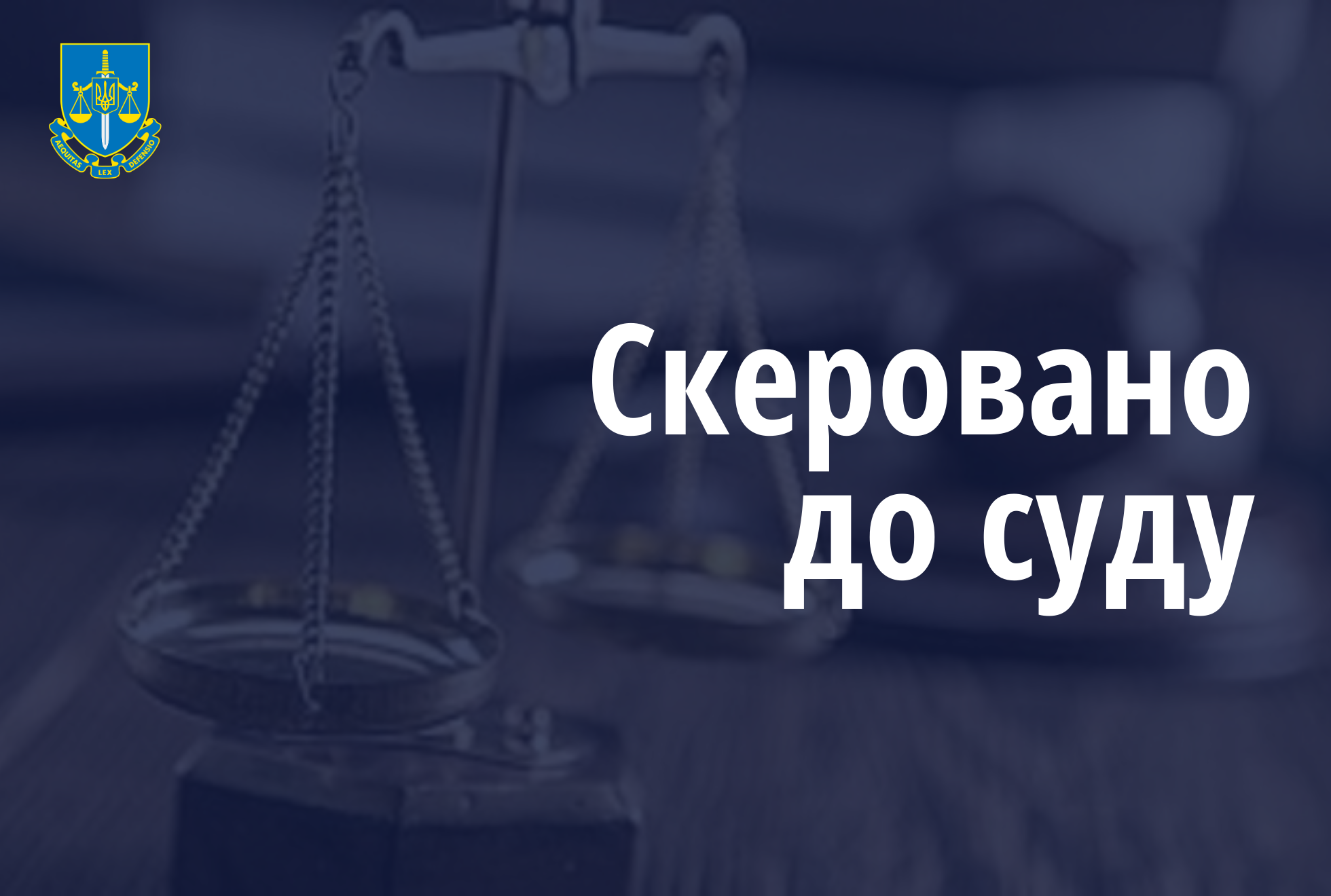 AEQUITAS LEX DEFENSIO

Скеровано до суду